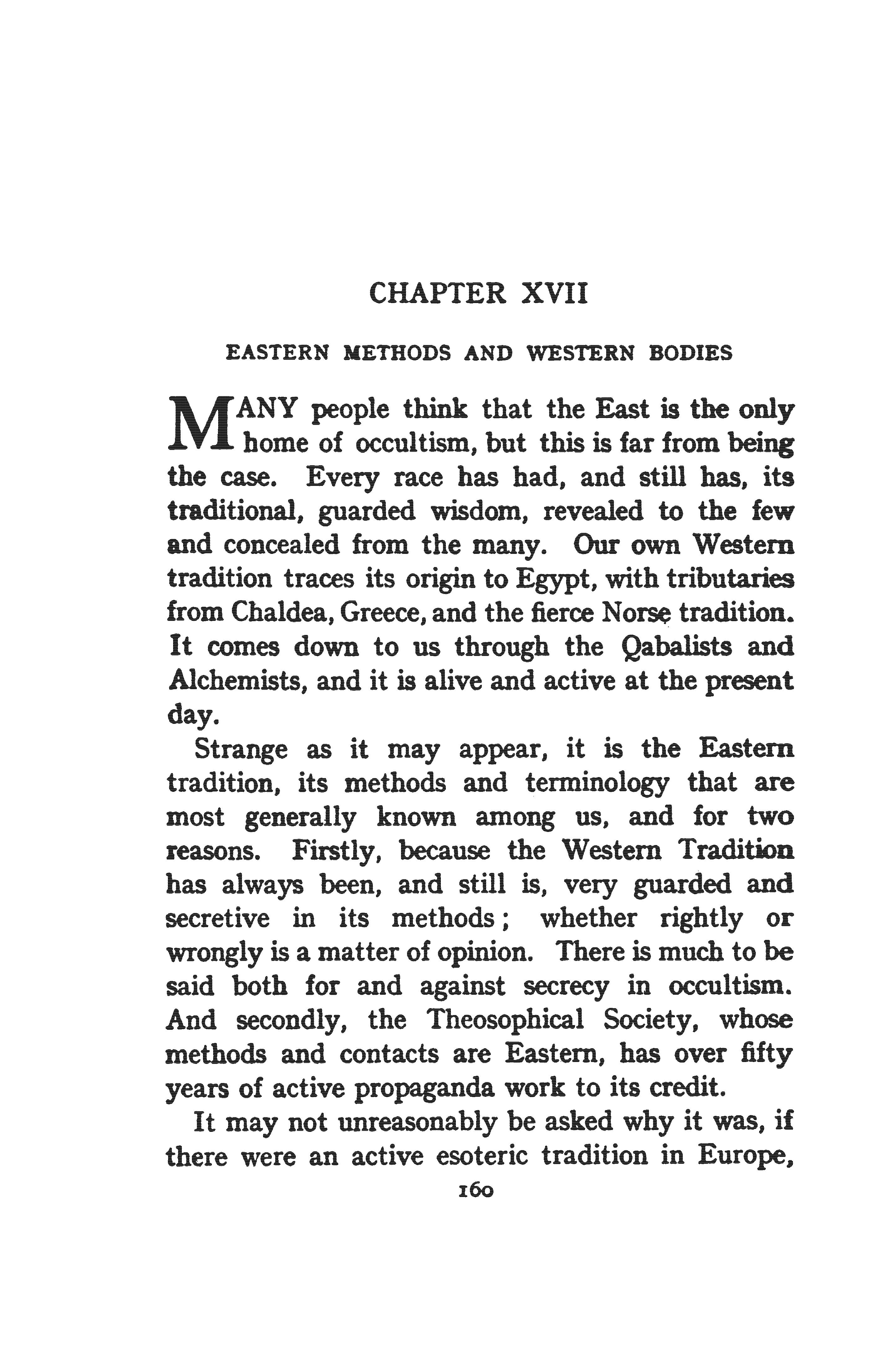 CHAPTER XVII

EASTERN METHODS AND WESTERN BODIES

MANY people think that the East is the only home of occultism, but this is far from being the case. Every race has had, and still has, its traditional, guarded wisdom, revealed to the few and concealed from the many. Our own Western tradition traces its origin to Egypt, with tributaries from Chaldea, Greece, and the fierce Norse tradition. It comes down to us through the Qabalists and Alchemists, and it is alive and active at the present day.

Strange as it may appear, it is the Eastern tradition, its methods and terminology that are most generally known among us, and for two reasons. Firstly, because the Western Tradition has always been, and still is, very guarded and secretive in its methods; whether rightly or wrongly is a matter of opinion. There is much to be said both for and against secrecy in occultism. And secondly, the Theosophical Society, whose methods and contacts are Eastern, has over fifty years of active propaganda work to its credit.

It may not unreasonably be asked why it was, if there were an active esoteric tradition in Europe,

160